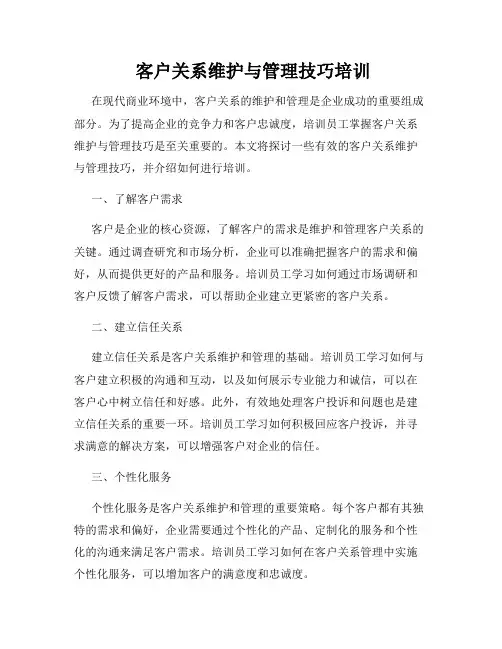 客户关系维护与管理技巧培训

在现代商业环境中，客户关系的维护和管理是企业成功的重要组成部分。为了提高企业的竞争力和客户忠诚度，培训员工掌握客户关系维护与管理技巧是至关重要的。本文将探讨一些有效的客户关系维护与管理技巧，并介绍如何进行培训。

一、了解客户需求

客户是企业的核心资源，了解客户的需求是维护和管理客户关系的关键。通过调查研究和市场分析，企业可以准确把握客户的需求和偏好，从而提供更好的产品和服务。培训员工学习如何通过市场调研和客户反馈了解客户需求，可以帮助企业建立更紧密的客户关系。

二、建立信任关系

建立信任关系是客户关系维护和管理的基础。培训员工学习如何与客户建立积极的沟通和互动，以及如何展示专业能力和诚信，可以在客户心中树立信任和好感。此外，有效地处理客户投诉和问题也是建立信任关系的重要一环。培训员工学习如何积极回应客户投诉，并寻求满意的解决方案，可以增强客户对企业的信任。

三、个性化服务

个性化服务是客户关系维护和管理的重要策略。每个客户都有其独特的需求和偏好，企业需要通过个性化的产品、定制化的服务和个性化的沟通来满足客户需求。培训员工学习如何在客户关系管理中实施个性化服务，可以增加客户的满意度和忠诚度。